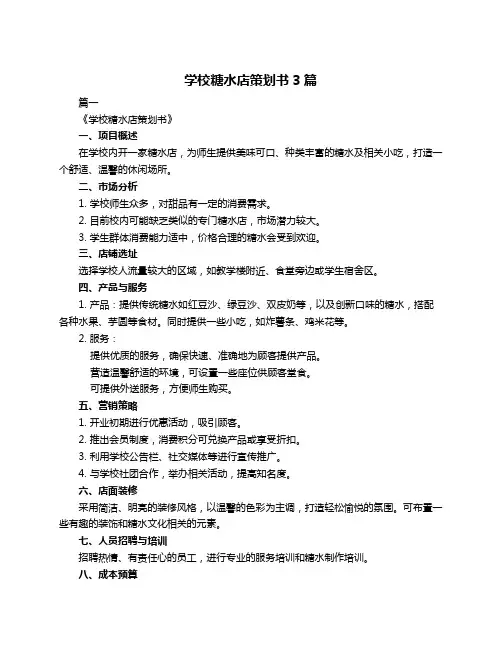 学校糖水店策划书 3 篇

篇一

《学校糖水店策划书》

一、项目概述

在学校内开一家糖水店，为师生提供美味可口、种类丰富的糖水及相关小吃，打造一个舒适、温馨的休闲场所。

二、市场分析

1. 学校师生众多，对甜品有一定的消费需求。

2. 目前校内可能缺乏类似的专门糖水店，市场潜力较大。

3. 学生群体消费能力适中，价格合理的糖水会受到欢迎。

三、店铺选址

选择学校人流量较大的区域，如教学楼附近、食堂旁边或学生宿舍区。

四、产品与服务

1. 产品：提供传统糖水如红豆沙、绿豆沙、双皮奶等，以及创新口味的糖水，搭配各种水果、芋圆等食材。同时提供一些小吃，如炸薯条、鸡米花等。

2. 服务：

提供优质的服务，确保快速、准确地为顾客提供产品。

营造温馨舒适的环境，可设置一些座位供顾客堂食。

可提供外送服务，方便师生购买。

五、营销策略

1. 开业初期进行优惠活动，吸引顾客。

2. 推出会员制度，消费积分可兑换产品或享受折扣。

3. 利用学校公告栏、社交媒体等进行宣传推广。

4. 与学校社团合作，举办相关活动，提高知名度。

六、店面装修

采用简洁、明亮的装修风格，以温馨的色彩为主调，打造轻松愉悦的氛围。可布置一些有趣的装饰和糖水文化相关的元素。

七、人员招聘与培训

招聘热情、有责任心的员工，进行专业的服务培训和糖水制作培训。

八、成本预算